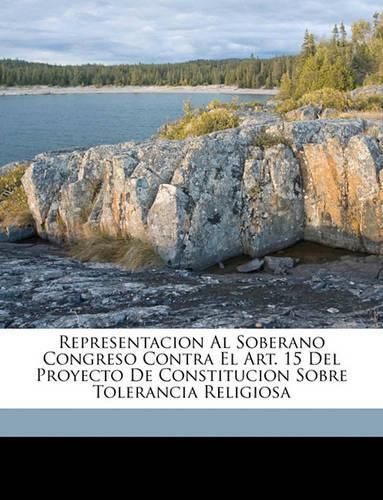 Representacion Al Soberano Congreso Contra El Art. 15 Del Proyecto De Constitucion Sobre Tolerancia Religiosa